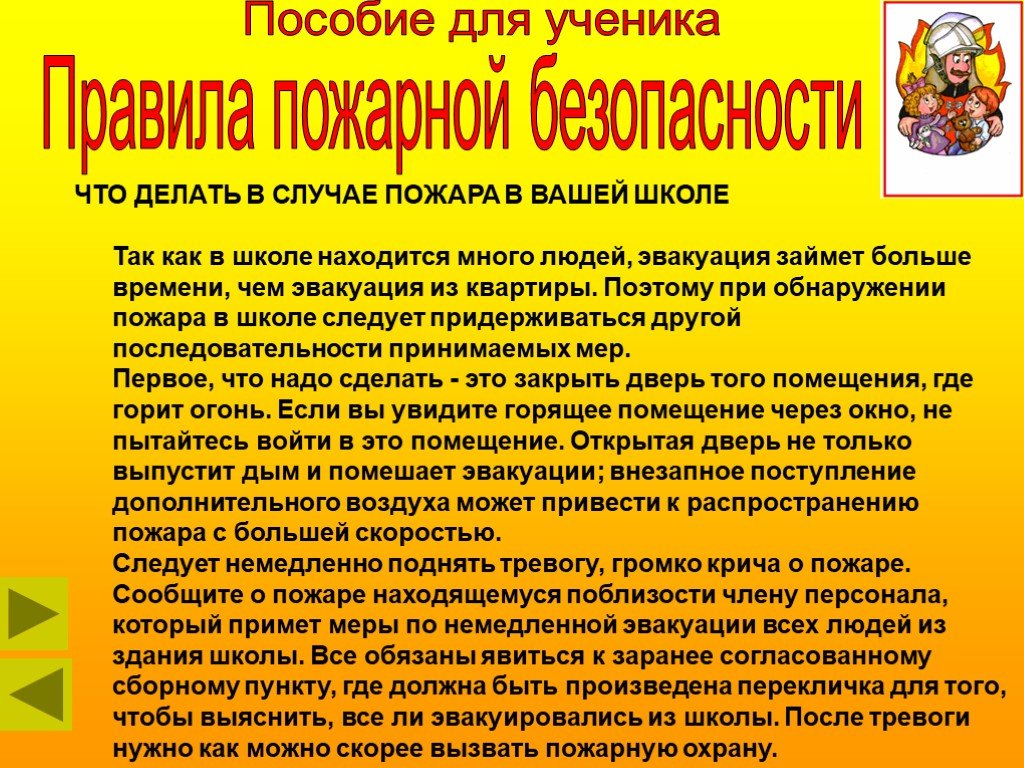 Пособие для ученика

Правила пожарной безопасности

ЧТО ДЕЛАТЬ В СЛУЧАЕ ПОЖАРА В ВАШЕЙ ШКОЛЕ

Так как в школе находится много людей, эвакуация займет больше времени, чем эвакуация из квартиры. Поэтому при обнаружении пожара в школе следует придерживаться другой последовательности принимаемых мер.
Первое, что надо сделать - это закрыть дверь того помещения, где горит огонь. Если вы увидите горящее помещение через окно, не пытайтесь войти в это помещение. Открытая дверь не только выпустит дым и помешает эвакуации; внезапное поступление дополнительного воздуха может привести к распространению пожара с большей скоростью.
Следует немедленно поднять тревогу, громко крича о пожаре. Сообщите о пожаре находящемуся поблизости члену персонала, который примет меры по немедленной эвакуации всех людей из здания школы. Все обязаны явиться к заранее согласованному сборному пункту, где должна быть произведена перекличка для того, чтобы выяснить, все ли эвакуировались из школы. После тревоги нужно как можно скорее вызвать пожарную охрану.